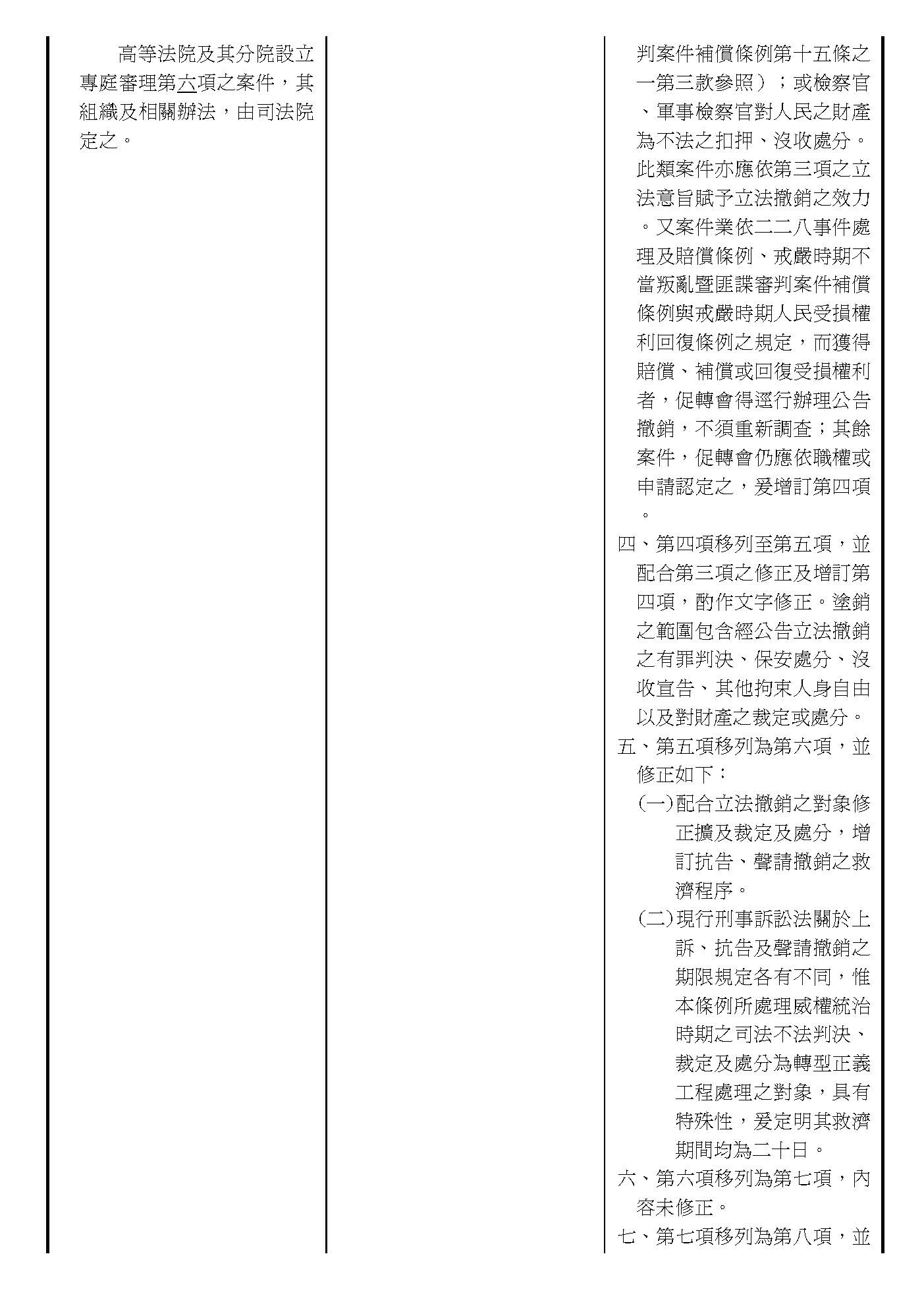 高等法院及其分院設立專庭審理第六項之案件，其組織及相關辦法，由司法院定之。

判案件補償條例第十五條之一第三款參照）；或檢察官、軍事檢察官對人民之財產為不法之扣押、沒收處分。此類案件亦應依第三項之立法意旨賦予立法撤銷之效力。又案件業依二二八事件處理及賠償條例、戒嚴時期不當叛亂暨匪諜審判案件補償條例與戒嚴時期人民受損權利回復條例之規定，而獲得賠償、補償或回復受損權利者，促轉會得逕行辦理公告撤銷，不須重新調查；其餘案件，促轉會仍應依職權或申請認定之，爰增訂第四項。

四、第四項移列至第五項，並配合第三項之修正及增訂第四項，酌作文字修正。塗銷之範圍包含經公告立法撤銷之有罪判決、保安處分、沒收宣告、其他拘束人身自由以及對財產之裁定或處分。

五、第五項移列為第六項，並修正如下：

(一)配合立法撤銷之對象修正擴及裁定及處分，增訂抗告、聲請撤銷之救濟程序。

(二)現行刑事訴訟法關於上訴、抗告及聲請撤銷之期限規定各有不同，惟本條例所處理威權統治時期之司法不法判決、裁定及處分為轉型正義工程處理之對象，具有特殊性，爰定明其救濟期間均為二十日。

六、第六項移列為第七項，內容未修正。

七、第七項移列為第八項，並